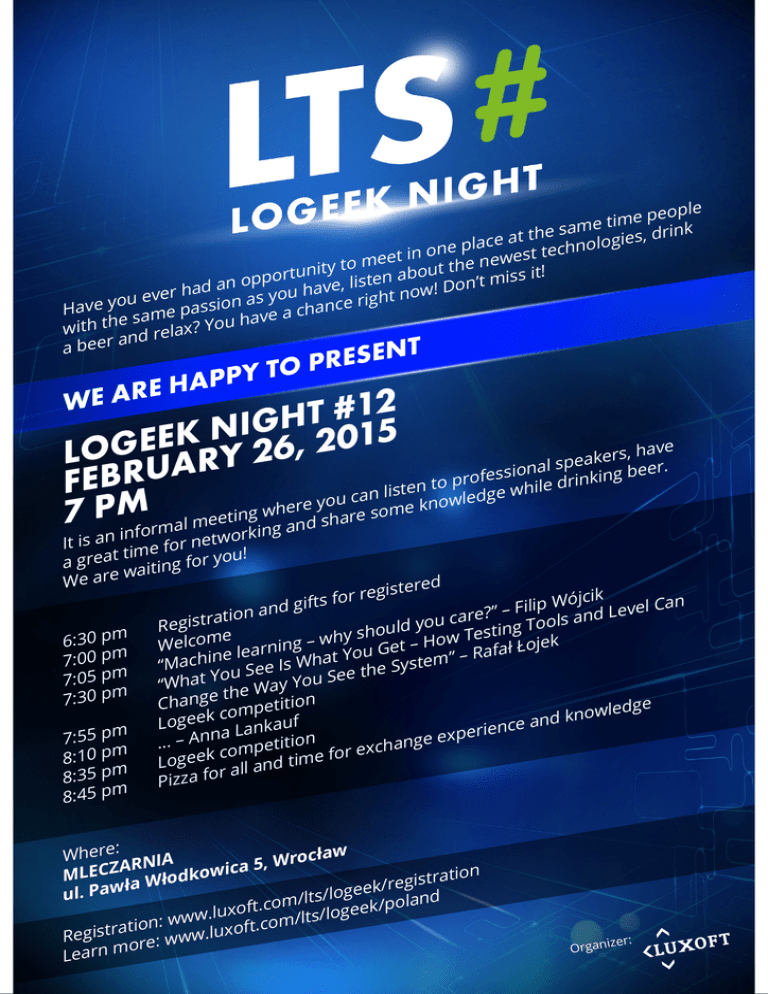 LTS#

LOGEEK NIGHT

Have you ever had an opportunity to meet in one place at the same time people with the same passion as you have, listen about the newest technologies, drink a beer and relax? You have a chance right now! Don't miss it!

WE ARE HAPPY TO PRESENT

LOGEEK NIGHT #12
FEBRUARY 26, 2015
7 PM

It is an informal meeting where you can listen to professional speakers, have a great time for networking and share some knowledge while drinking beer. We are waiting for you!

6:30 pm Registration and gifts for registered
7:00 pm Welcome
7:05 pm "Machine learning – why should you care?" – Filip Wójcik
7:30 pm "What You See Is What You Get – How Testing Tools and Level Can Change the Way You See the System" – Rafał Łojek
7:55 pm Logeek competition
8:10 pm ... – Anna Lankauf
8:35 pm Logeek competition
8:45 pm Pizza for all and time for exchange experience and knowledge

Where:
MLECZARNIA
ul. Pawła Włodkowica 5, Wrocław

Registration: www.luxoft.com/lts/logeek/registration
Learn more: www.luxoft.com/lts/logeek/poland

Organizer: LUXOFT